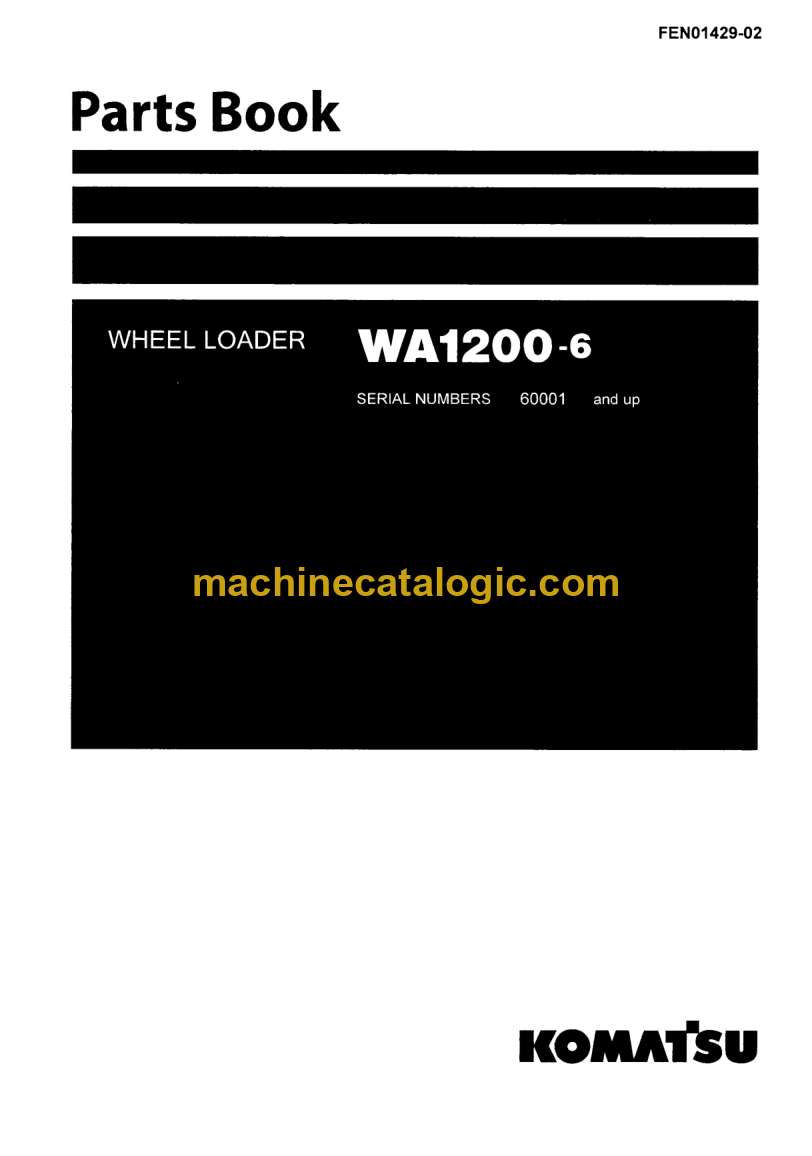 FEN01429-02

Parts Book

WHEEL LOADER WA1200-6

SERIAL NUMBERS 60001 and up

KOMATSU

machinecatalogic.com